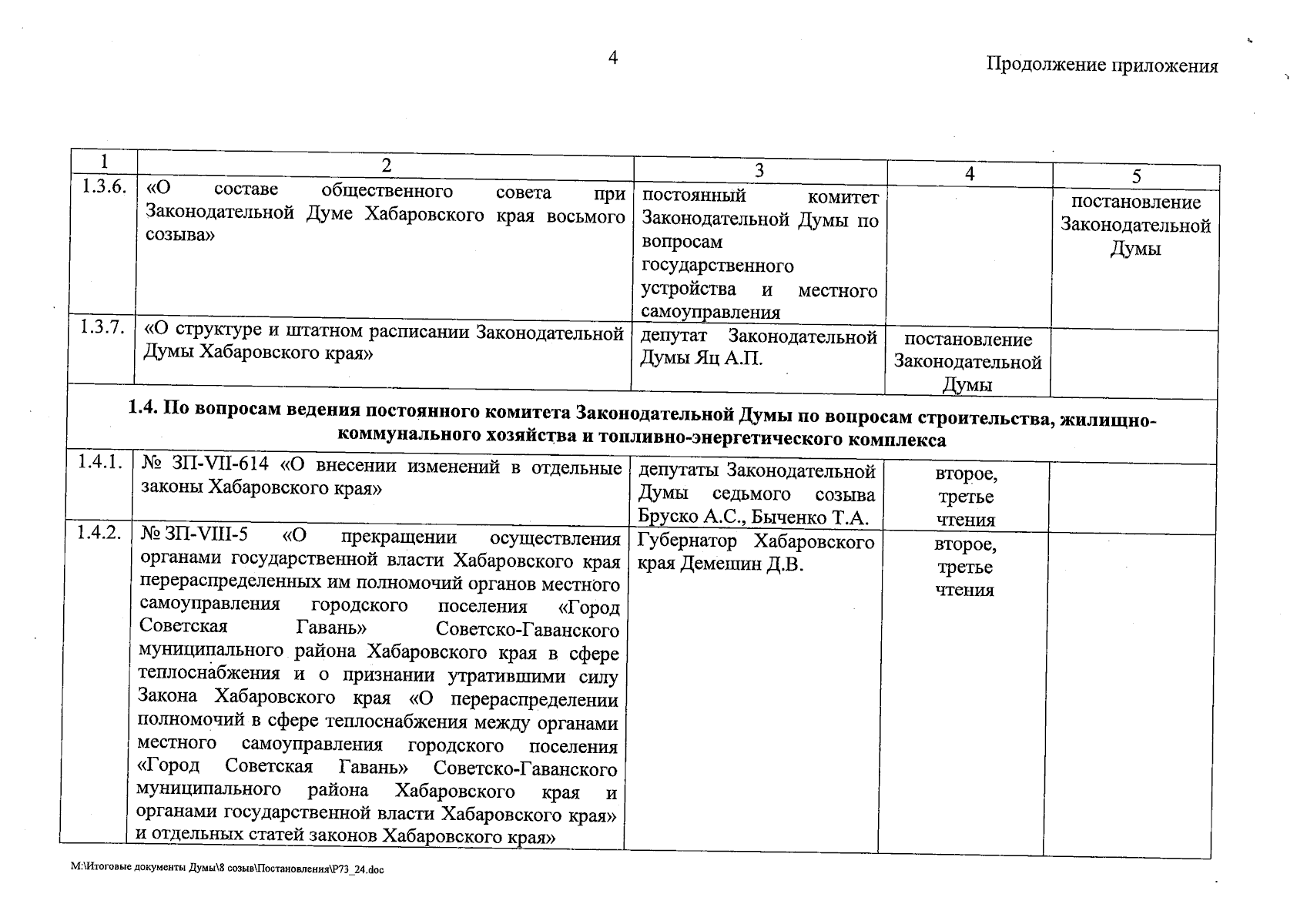 4

Продолжение приложения

| 1 | 2 | 3 | 4 | 5 |
|---|---|---|---|---|
| 1.3.6. | «О составе общественного совета при Законодательной Думе Хабаровского края восьмого созыва» | постоянный комитет Законодательной Думы по вопросам государственного устройства и местного самоуправления | | постановление Законодательной Думы |
| 1.3.7. | «О структуре и штатном расписании Законодательной Думы Хабаровского края» | депутат Законодательной Думы Яц А.П. | постановление Законодательной Думы | |
| **1.4. По вопросам ведения постоянного комитета Законодательной Думы по вопросам строительства, жилищно-коммунального хозяйства и топливно-энергетического комплекса** | | | | |
| 1.4.1. | № ЗП-VII-614 «О внесении изменений в отдельные законы Хабаровского края» | депутаты Законодательной Думы седьмого созыва Бруско А.С., Быченко Т.А. | второе, третье чтения | |
| 1.4.2. | № ЗП-VIII-5 «О прекращении осуществления органами государственной власти Хабаровского края перераспределенных им полномочий органов местного самоуправления городского поселения «Город Советская Гавань» Советско-Гаванского муниципального района Хабаровского края в сфере теплоснабжения и о признании утратившими силу Закона Хабаровского края «О перераспределении полномочий в сфере теплоснабжения между органами местного самоуправления городского поселения «Город Советская Гавань» Советско-Гаванского муниципального района Хабаровского края и органами государственной власти Хабаровского края» и отдельных статей законов Хабаровского края» | Губернатор Хабаровского края Демешин Д.В. | второе, третье чтения | |

M:\Итоговые документы Думы\8 созыв\Постановления\P73_24.doc